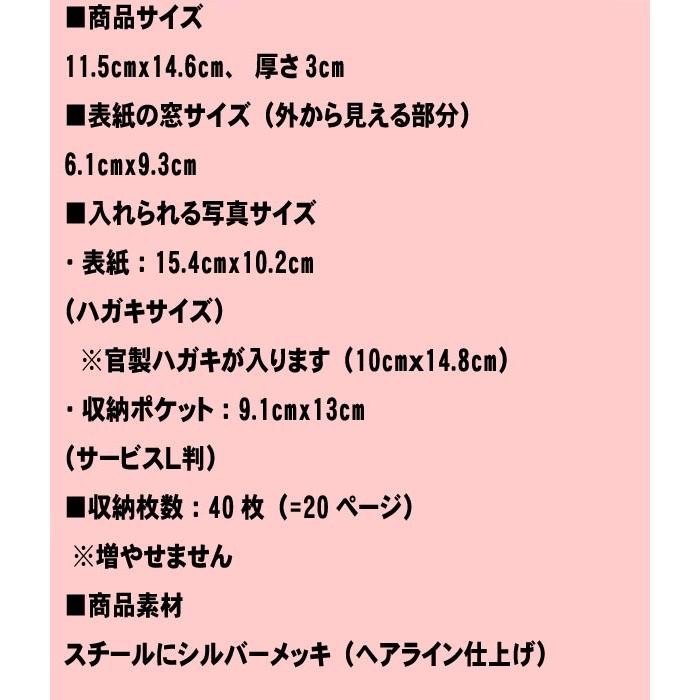 ■商品サイズ

11.5cmx14.6cm、 厚さ 3cm

■表紙の窓サイズ（外から見える部分）

6.1cmx9.3cm

■入れられる写真サイズ

・表紙：15.4cmx10.2cm

(ハガキサイズ)

※官製ハガキが入ります（10cmx14.8cm）

・収納ポケット：9.1cmx13cm

(サービスL判)

■収納枚数：40 枚（=20 ページ）

※増やせません

■商品素材

スチールにシルバーメッキ（ヘアライン仕上げ）